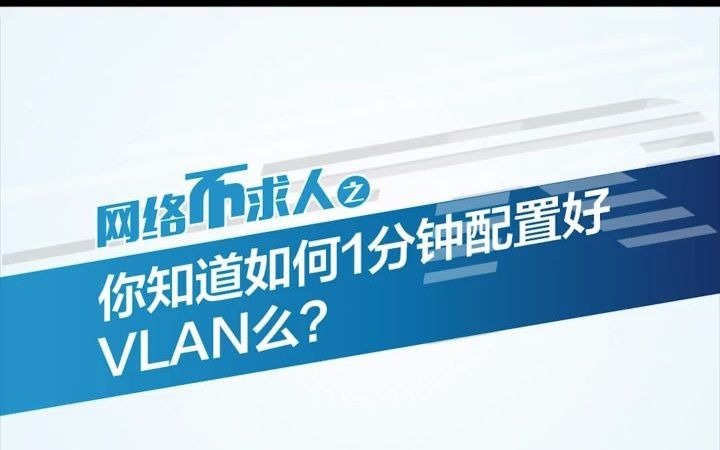 网络不求人之

你知道如何1分钟配置好VLAN么？